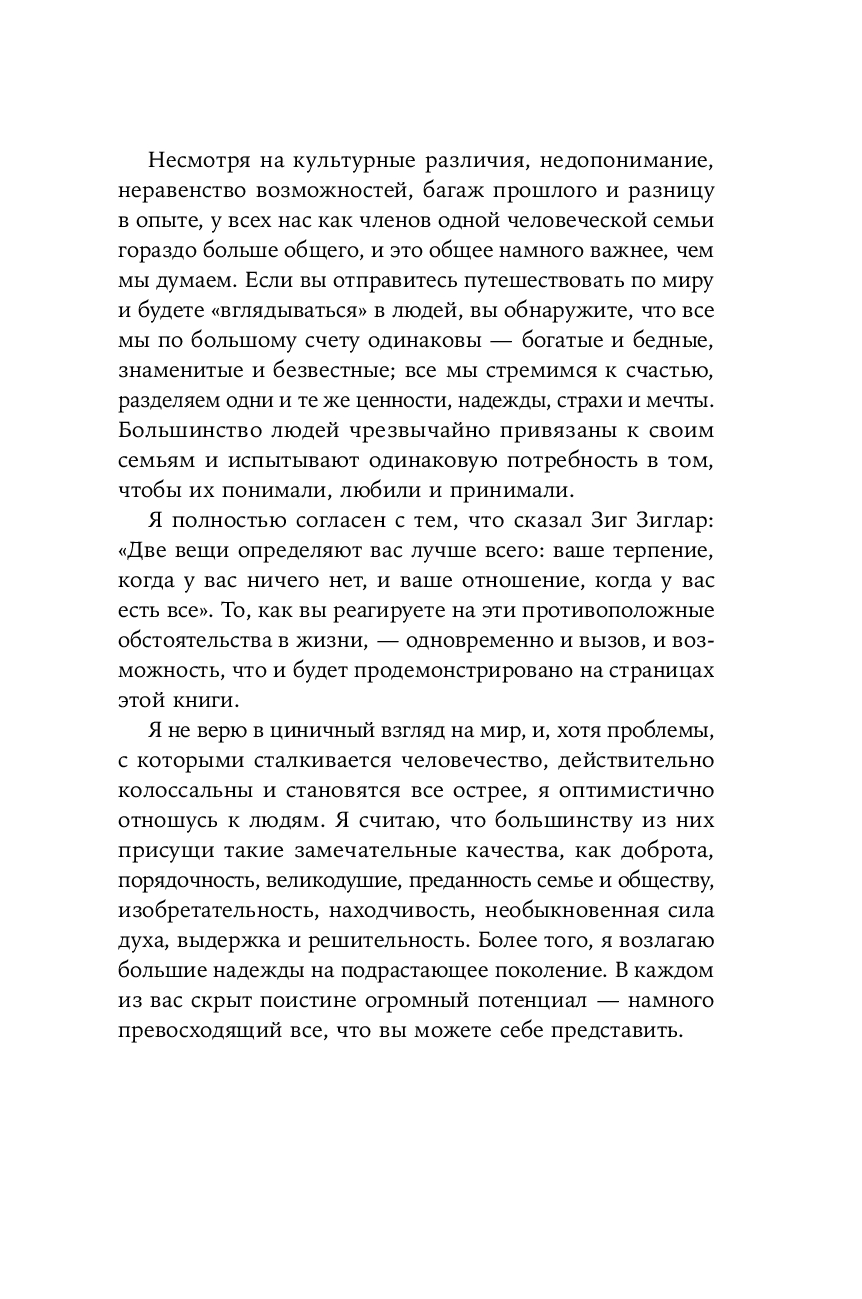 Несмотря на культурные различия, недопонимание, неравенство возможностей, багаж прошлого и разницу в опыте, у всех нас как членов одной человеческой семьи гораздо больше общего, и это общее намного важнее, чем мы думаем. Если вы отправитесь путешествовать по миру и будете «вглядываться» в людей, вы обнаружите, что все мы по большому счету одинаковы — богатые и бедные, знаменитые и безвестные; все мы стремимся к счастью, разделяем одни и те же ценности, надежды, страхи и мечты. Большинство людей чрезвычайно привязаны к своим семьям и испытывают одинаковую потребность в том, чтобы их понимали, любили и принимали.

Я полностью согласен с тем, что сказал Зиг Зиглар: «Две вещи определяют вас лучше всего: ваше терпение, когда у вас ничего нет, и ваше отношение, когда у вас есть все». То, как вы реагируете на эти противоположные обстоятельства в жизни, — одновременно и вызов, и возможность, что и будет продемонстрировано на страницах этой книги.

Я не верю в циничный взгляд на мир, и, хотя проблемы, с которыми сталкивается человечество, действительно колоссальны и становятся все острее, я оптимистично отношусь к людям. Я считаю, что большинству из них присущи такие замечательные качества, как доброта, порядочность, великодушие, преданность семье и обществу, изобретательность, находчивость, необыкновенная сила духа, выдержка и решительность. Более того, я возлагаю большие надежды на подрастающее поколение. В каждом из вас скрыт поистине огромный потенциал — намного превосходящий все, что вы можете себе представить.